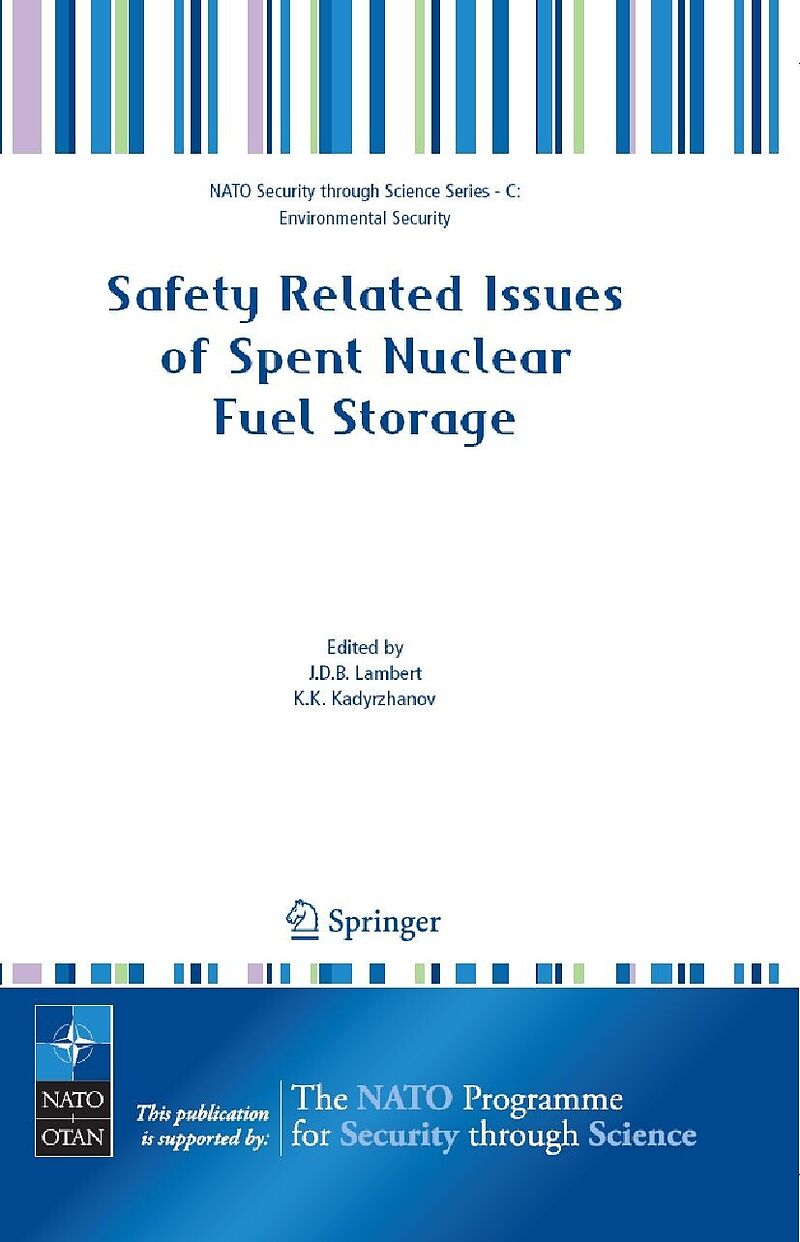 NATO Security through Science Series - C:
Environmental Security

Safety Related Issues of Spent Nuclear Fuel Storage

Edited by
J.D.B. Lambert
K.K. Kadyrzhanov

Springer

NATO OTAN

This publication is supported by:

The NATO Programme for Security through Science